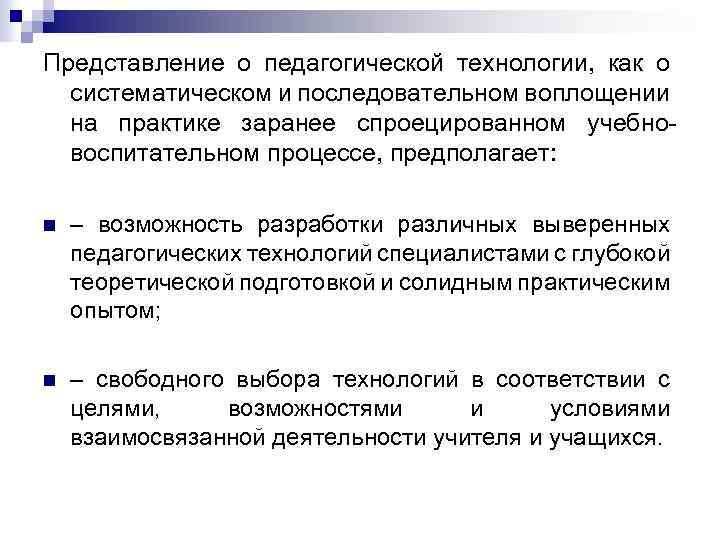 Представление о педагогической технологии, как о систематическом и последовательном воплощении на практике заранее спроецированном учебно-воспитательном процессе, предполагает:

– возможность разработки различных выверенных педагогических технологий специалистами с глубокой теоретической подготовкой и солидным практическим опытом;

– свободного выбора технологий в соответствии с целями, возможностями и условиями взаимосвязанной деятельности учителя и учащихся.